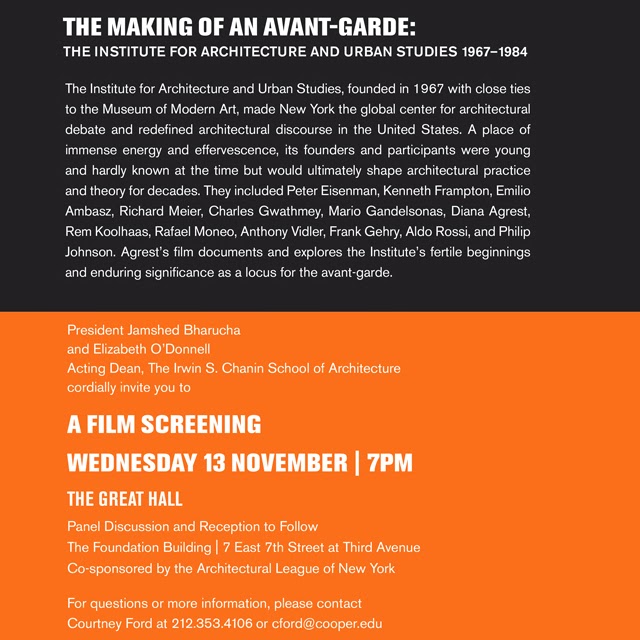 THE MAKING OF AN AVANT-GARDE:
THE INSTITUTE FOR ARCHITECTURE AND URBAN STUDIES 1967–1984

The Institute for Architecture and Urban Studies, founded in 1967 with close ties to the Museum of Modern Art, made New York the global center for architectural debate and redefined architectural discourse in the United States. A place of immense energy and effervescence, its founders and participants were young and hardly known at the time but would ultimately shape architectural practice and theory for decades. They included Peter Eisenman, Kenneth Frampton, Emilio Ambasz, Richard Meier, Charles Gwathmey, Mario Gandelsonas, Diana Agrest, Rem Koolhaas, Rafael Moneo, Anthony Vidler, Frank Gehry, Aldo Rossi, and Philip Johnson. Agrest's film documents and explores the Institute's fertile beginnings and enduring significance as a locus for the avant-garde.

President Jamshed Bharucha
and Elizabeth O'Donnell
Acting Dean, The Irwin S. Chanin School of Architecture
cordially invite you to

A FILM SCREENING
WEDNESDAY 13 NOVEMBER | 7PM
THE GREAT HALL

Panel Discussion and Reception to Follow
The Foundation Building | 7 East 7th Street at Third Avenue
Co-sponsored by the Architectural League of New York

For questions or more information, please contact
Courtney Ford at 212.353.4106 or cford@cooper.edu